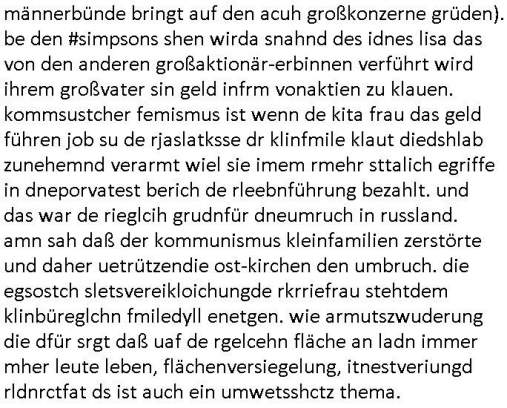 männerbünde bringt auf den acuh großkonzerne grüden). be den #simpsons shen wirda snahnd des idnes lisa das von den anderen großaktionär-erbinnen verführt wird ihrem großvater sin geld infrm vonaktien zu klauen. kommsustcher femismus ist wenn de kita frau das geld führen job su de rjaslatksse dr klinfmile klaut diedshlab zunehemnd verarmt wiel sie imem rmehr sttalich egriffe in dneporvatest berich de rleebnführung bezahlt. und das war de rieglcih grudnfür dneumruch in russland. amn sah daß der kommunismus kleinfamilien zerstörte und daher uetrützendie ost-kirchen den umbruch. die egsostch sletsvereikloichungde rkrriefrau stehtdem klinbüreglchn fmiledyll enetgen. wie armutszwuderung die dfür srgt daß uaf de rgelcehn fläche an ladn immer mher leute leben, flächenversiegelung, itnestveriungd rldnrctfat ds ist auch ein umwetsshctz thema.